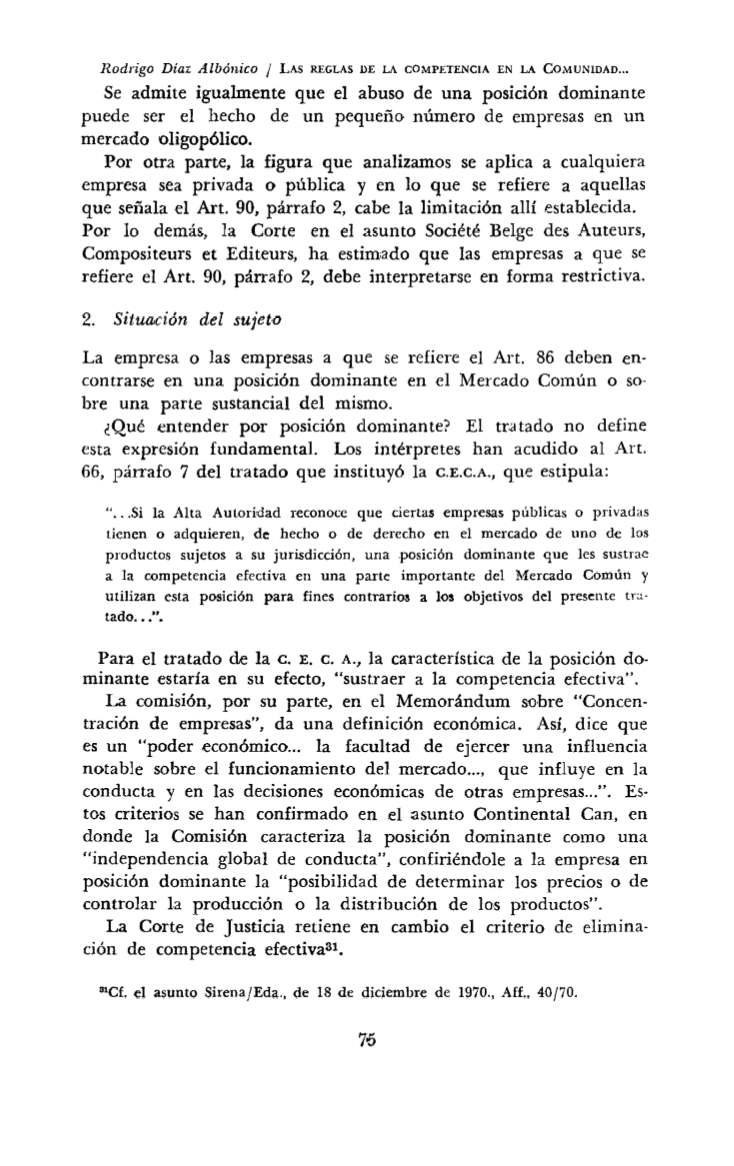 Rodrigo Díaz Albónico / LAS REGLAS DE LA COMPETENCIA EN LA COMUNIDAD...

Se admite igualmente que el abuso de una posición dominante puede ser el hecho de un pequeño número de empresas en un mercado oligopólico.

Por otra parte, la figura que analizamos se aplica a cualquiera empresa sea privada o pública y en lo que se refiere a aquellas que señala el Art. 90, párrafo 2, cabe la limitación allí establecida. Por lo demás, la Corte en el asunto Société Belge des Auteurs, Compositeurs et Editeurs, ha estimado que las empresas a que se refiere el Art. 90, párrafo 2, debe interpretarse en forma restrictiva.

2. Situación del sujeto

La empresa o las empresas a que se refiere el Art. 86 deben encontrarse en una posición dominante en el Mercado Común o sobre una parte sustancial del mismo.

¿Qué entender por posición dominante? El tratado no define esta expresión fundamental. Los intérpretes han acudido al Art. 66, párrafo 7 del tratado que instituyó la C.E.C.A., que estipula:

"...Si la Alta Autoridad reconoce que ciertas empresas públicas o privadas tienen o adquieren, de hecho o de derecho en el mercado de uno de los productos sujetos a su jurisdicción, una posición dominante que les sustrae a la competencia efectiva en una parte importante del Mercado Común y utilizan esta posición para fines contrarios a los objetivos del presente tratado...".

Para el tratado de la C. E. C. A., la característica de la posición dominante estaría en su efecto, "sustraer a la competencia efectiva".

La comisión, por su parte, en el Memorándum sobre "Concentración de empresas", da una definición económica. Así, dice que es un "poder económico... la facultad de ejercer una influencia notable sobre el funcionamiento del mercado..., que influye en la conducta y en las decisiones económicas de otras empresas...". Estos criterios se han confirmado en el asunto Continental Can, en donde la Comisión caracteriza la posición dominante como una "independencia global de conducta", confiriéndole a la empresa en posición dominante la "posibilidad de determinar los precios o de controlar la producción o la distribución de los productos".

La Corte de Justicia retiene en cambio el criterio de eliminación de competencia efectiva$^{31}$.

$^{31}$Cf. el asunto Sirena/Eda., de 18 de diciembre de 1970., Aff., 40/70.

75